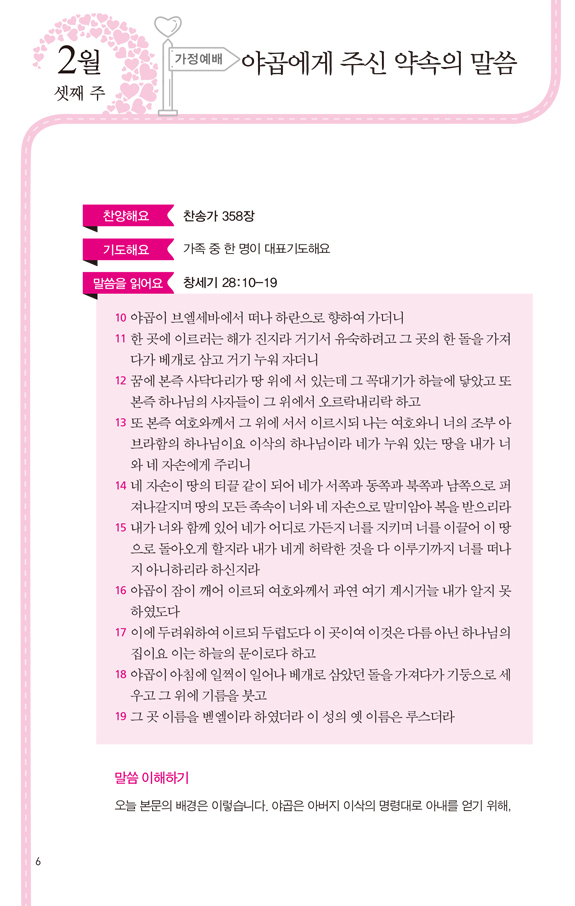 2월
셋째 주

가정예배 야곱에게 주신 약속의 말씀

찬양해요 찬송가 358장

기도해요 가족 중 한 명이 대표기도해요

말씀을 읽어요 창세기 28:10-19

10 야곱이 브엘세바에서 떠나 하란으로 향하여 가더니
11 한 곳에 이르러는 해가 진지라 거기서 유숙하려고 그 곳의 한 돌을 가져다가 베개로 삼고 거기 누워 자더니
12 꿈에 본즉 사닥다리가 땅 위에 서 있는데 그 꼭대기가 하늘에 닿았고 또 본즉 하나님의 사자들이 그 위에서 오르락내리락 하고
13 또 본즉 여호와께서 그 위에 서서 이르시되 나는 여호와니 너의 조부 아브라함의 하나님이요 이삭의 하나님이라 네가 누워 있는 땅을 내가 너와 네 자손에게 주리니
14 네 자손이 땅의 티끌 같이 되어 네가 서쪽과 동쪽과 북쪽과 남쪽으로 퍼져나갈지며 땅의 모든 족속이 너와 네 자손으로 말미암아 복을 받으리라
15 내가 너와 함께 있어 네가 어디로 가든지 너를 지키며 너를 이끌어 이 땅으로 돌아오게 할지라 내가 네게 허락한 것을 다 이루기까지 너를 떠나지 아니하리라 하신지라
16 야곱이 잠이 깨어 이르되 여호와께서 과연 여기 계시거늘 내가 알지 못하였도다
17 이에 두려워하여 이르되 두렵도다 이 곳이여 이것은 다름 아닌 하나님의 집이요 이는 하늘의 문이로다 하고
18 야곱이 아침에 일찍이 일어나 베개로 삼았던 돌을 가져다가 기둥으로 세우고 그 위에 기름을 붓고
19 그 곳 이름을 벧엘이라 하였더라 이 성의 옛 이름은 루스더라

말씀 이해하기

오늘 본문의 배경은 이렇습니다. 야곱은 아버지 이삭의 명령대로 아내를 얻기 위해,

6